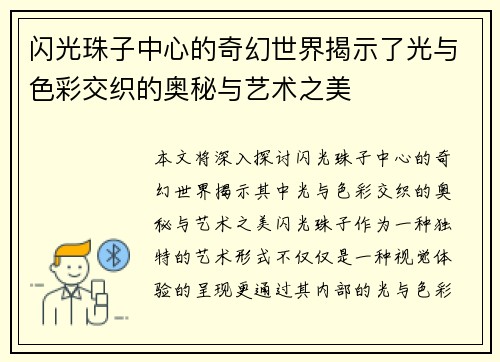 闪光珠子中心的奇幻世界揭示了光与色彩交织的奥秘与艺术之美

本文将深入探讨闪光珠子中心的奇幻世界揭示其中光与色彩交织的奥秘与艺术之美闪光珠子作为一种独特的艺术形式不仅仅是一种视觉体验的呈现更通过其内部的光与色彩